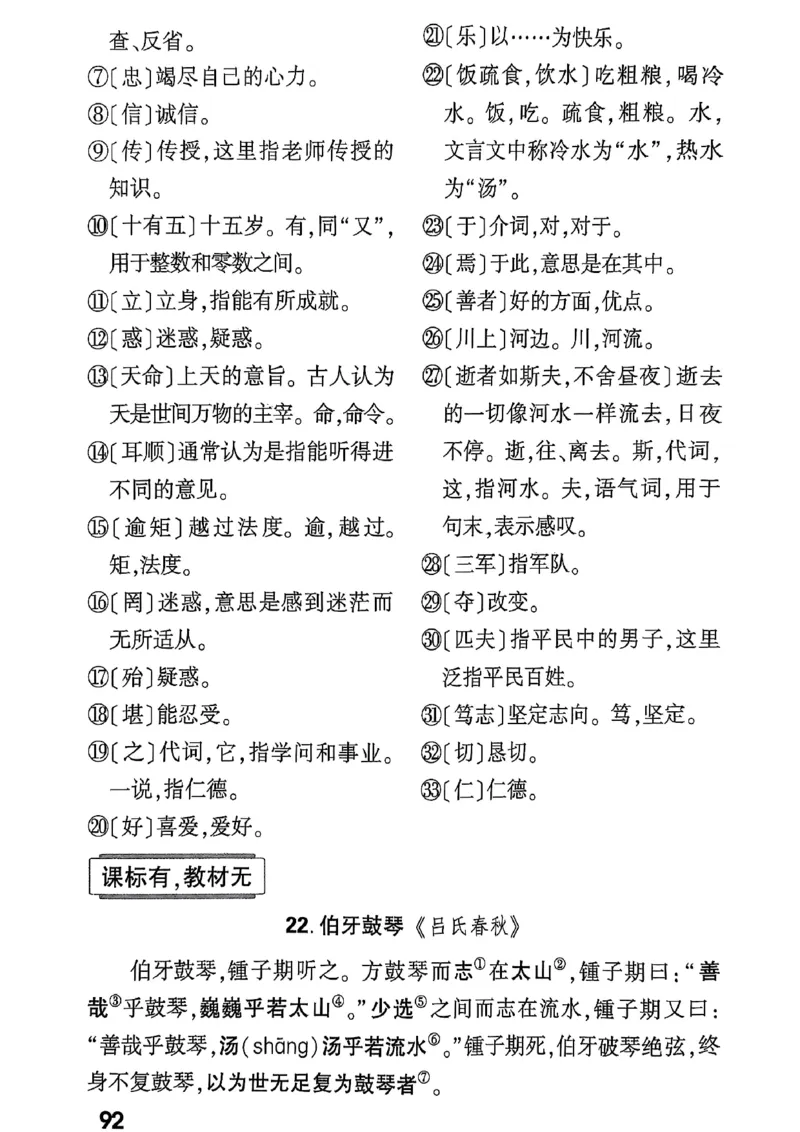 查、反省。

⑦〔忠〕竭尽自己的心力。

⑧〔信〕诚信。

⑨〔传〕传授，这里指老师传授的知识。

⑩〔十有五〕十五岁。有，同“又”，用于整数和零数之间。

⑪〔立〕立身，指能有所成就。

⑫〔惑〕迷惑，疑惑。

⑬〔天命〕上天的意旨。古人认为天是世间万物的主宰。命，命令。

⑭〔耳顺〕通常认为是指能听得进不同的意见。

⑮〔逾矩〕越过法度。逾，越过。矩，法度。

⑯〔罔〕迷惑，意思是感到迷茫而无所适从。

⑰〔殆〕疑惑。

⑱〔堪〕能忍受。

⑲〔之〕代词，它，指学问和事业。一说，指仁德。

⑳〔好〕喜爱，爱好。

㉑〔乐〕以……为快乐。

㉒〔饭疏食，饮水〕吃粗粮，喝冷水。饭，吃。疏食，粗粮。水，文言文中称冷水为“水”，热水为“汤”。

㉓〔于〕介词，对，对于。

㉔〔焉〕于此，意思是在其中。

㉕〔善者〕好的方面，优点。

㉖〔川上〕河边。川，河流。

㉗〔逝者如斯夫，不舍昼夜〕逝去的一切像河水一样流去，日夜不停。逝，往、离去。斯，代词，这，指河水。夫，语气词，用于句末，表示感叹。

㉘〔三军〕指军队。

㉙〔夺〕改变。

㉚〔匹夫〕指平民中的男子，这里泛指平民百姓。

㉛〔笃志〕坚定志向。笃，坚定。

㉜〔切〕恳切。

㉝〔仁〕仁德。

课标有，教材无

22. 伯牙鼓琴《吕氏春秋》

伯牙鼓琴，锺子期听之。方鼓琴而志①在太山②，锺子期曰：“善哉③乎鼓琴，巍巍乎若太山④。”少选⑤之间而志在流水，锺子期又曰：“善哉乎鼓琴，汤（shāng）汤乎若流水⑥。”锺子期死，伯牙破琴绝弦，终身不复鼓琴，以为世无足复为鼓琴者⑦。

92